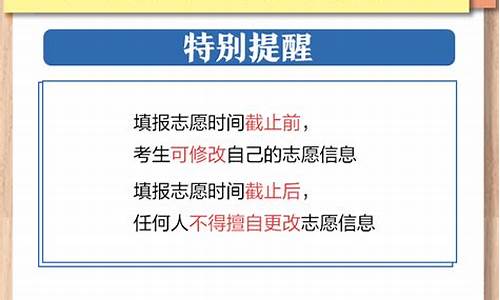 特别提醒

填报志愿时间截止前，
考生可修改自己的志愿信息

填报志愿时间截止后，
任何人不得擅自更改志愿信息